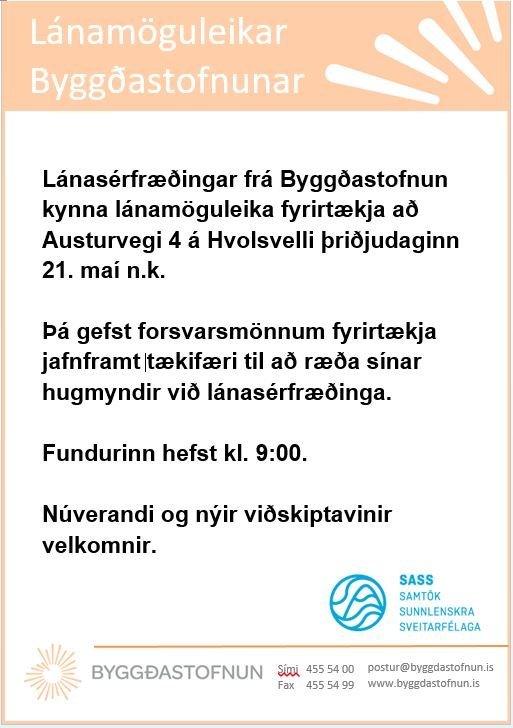 Lánamöguleikar Byggðastofnunar

Lánasérfræðingar frá Byggðastofnun kynna lánamöguleika fyrirtækja að Austurvegi 4 á Hvolsvelli þriðjudaginn 21. maí n.k.

Þá gefst forsvarsmönnum fyrirtækja jafnframt tækifæri til að ræða sínar hugmyndir við lánasérfræðinga.

Fundurinn hefst kl. 9:00.

Núverandi og nýir viðskiptavinir velkomnir.

SASS
SAMTÖK SUNNLENSKRA SVEITARFÉLAGA

BYGGÐASTOFNUN

Sími 455 54 00
Fax 455 54 99

postur@byggdastofnun.is
www.byggdastofnun.is